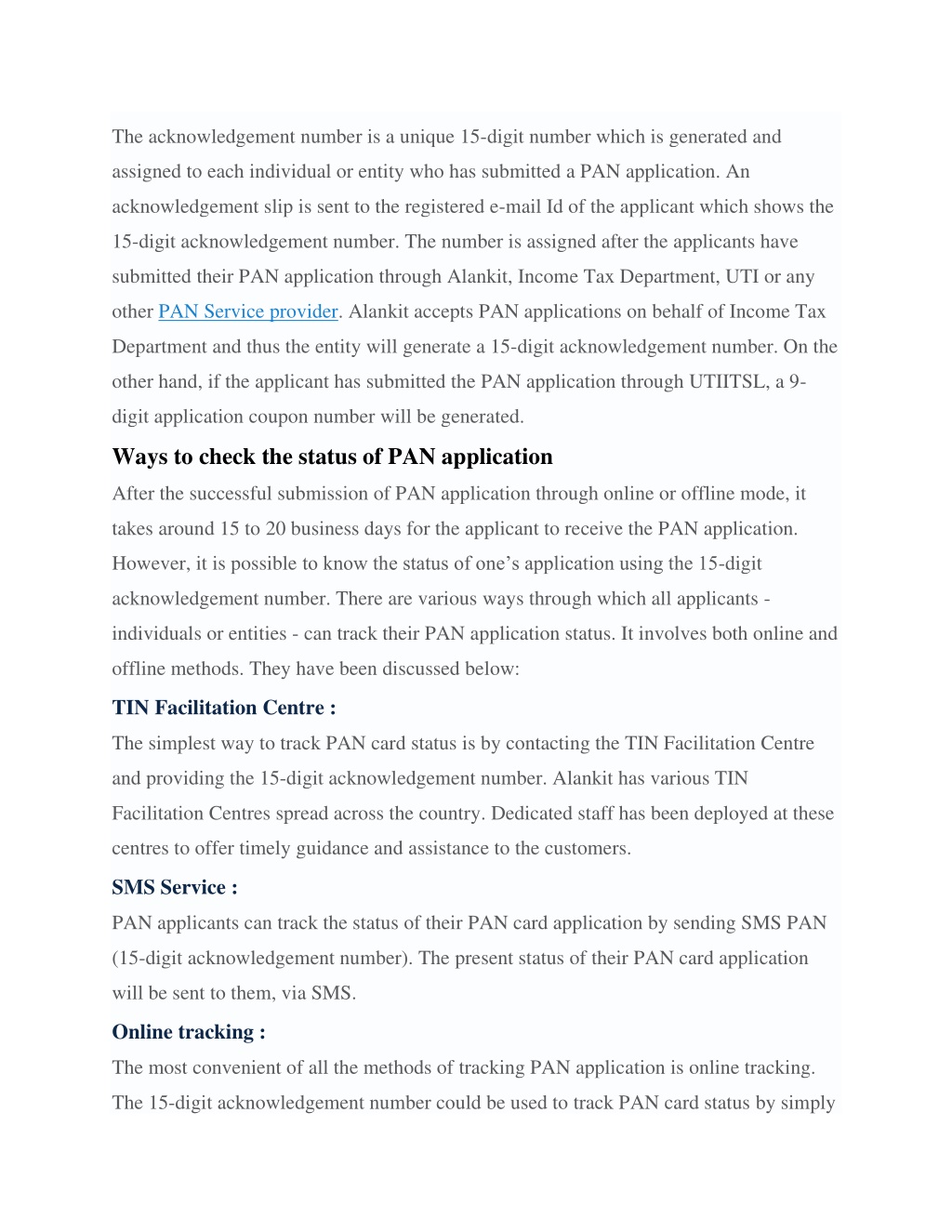 The acknowledgement number is a unique 15-digit number which is generated and assigned to each individual or entity who has submitted a PAN application. An acknowledgement slip is sent to the registered e-mail Id of the applicant which shows the 15-digit acknowledgement number. The number is assigned after the applicants have submitted their PAN application through Alankit, Income Tax Department, UTI or any other PAN Service provider. Alankit accepts PAN applications on behalf of Income Tax Department and thus the entity will generate a 15-digit acknowledgement number. On the other hand, if the applicant has submitted the PAN application through UTIITSL, a 9-digit application coupon number will be generated.

Ways to check the status of PAN application

After the successful submission of PAN application through online or offline mode, it takes around 15 to 20 business days for the applicant to receive the PAN application. However, it is possible to know the status of one's application using the 15-digit acknowledgement number. There are various ways through which all applicants - individuals or entities - can track their PAN application status. It involves both online and offline methods. They have been discussed below:

TIN Facilitation Centre :

The simplest way to track PAN card status is by contacting the TIN Facilitation Centre and providing the 15-digit acknowledgement number. Alankit has various TIN Facilitation Centres spread across the country. Dedicated staff has been deployed at these centres to offer timely guidance and assistance to the customers.

SMS Service :

PAN applicants can track the status of their PAN card application by sending SMS PAN (15-digit acknowledgement number). The present status of their PAN card application will be sent to them, via SMS.

Online tracking :

The most convenient of all the methods of tracking PAN application is online tracking. The 15-digit acknowledgement number could be used to track PAN card status by simply